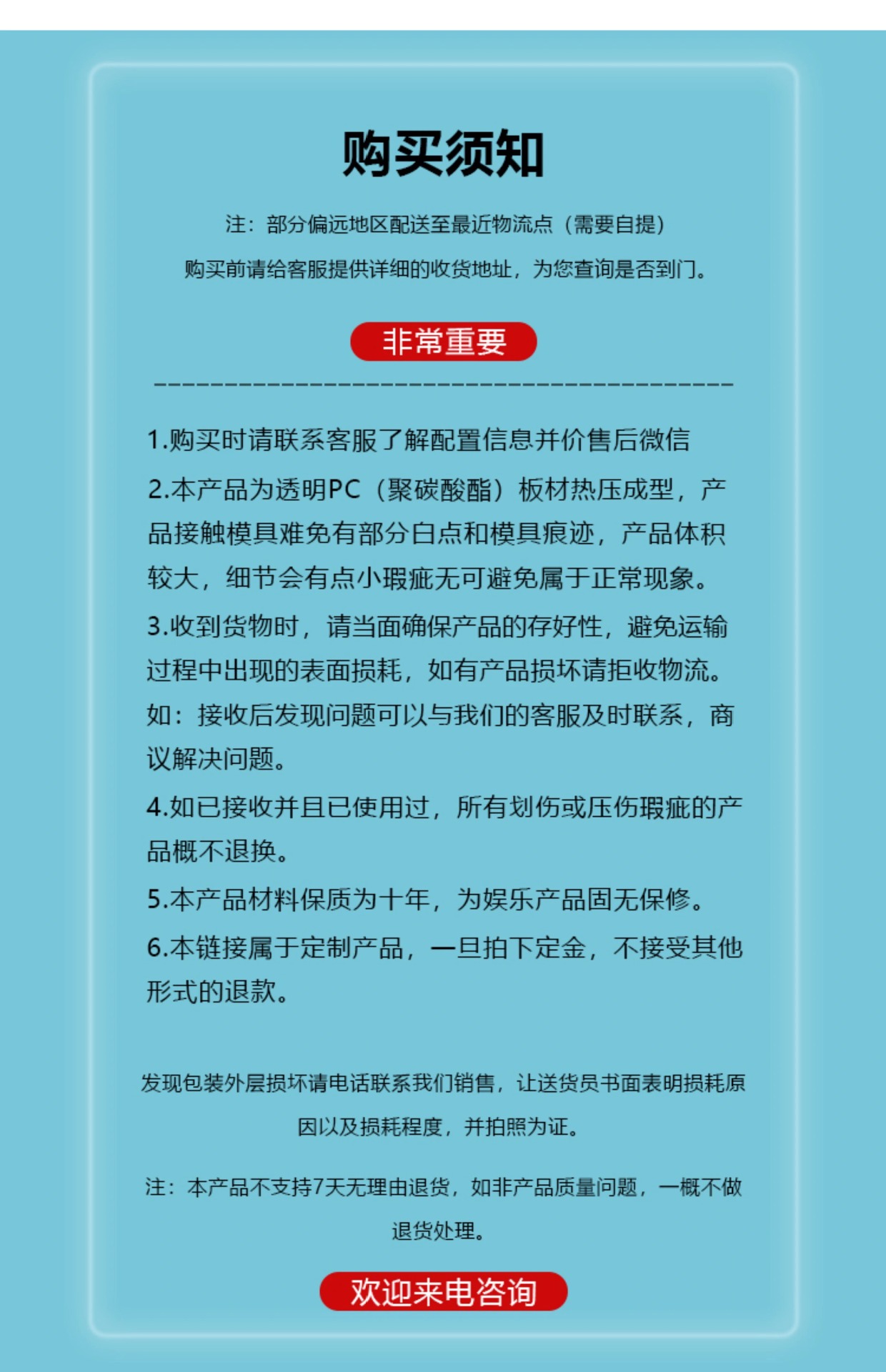 购买须知

注：部分偏远地区配送至最近物流点（需要自提）

购买前请给客服提供详细的收货地址，为您查询是否到门。

非常重要

1.购买时请联系客服了解配置信息并价售后微信

2.本产品为透明PC（聚碳酸酯）板材热压成型，产品接触模具难免有部分白点和模具痕迹，产品体积较大，细节会有点小瑕疵无可避免属于正常现象。

3.收到货物时，请当面确保产品的存好性，避免运输过程中出现的表面损耗，如有产品损坏请拒收物流。如：接收后发现问题可以与我们的客服及时联系，商议解决问题。

4.如已接收并且已使用过，所有划伤或压伤瑕疵的产品概不退换。

5.本产品材料保质为十年，为娱乐产品固无保修。

6.本链接属于定制产品，一旦拍下定金，不接受其他形式的退款。

发现包装外层损坏请电话联系我们销售，让送货员书面表明损耗原因以及损耗程度，并拍照为证。

注：本产品不支持7天无理由退货，如非产品质量问题，一概不做退货处理。

欢迎来电咨询